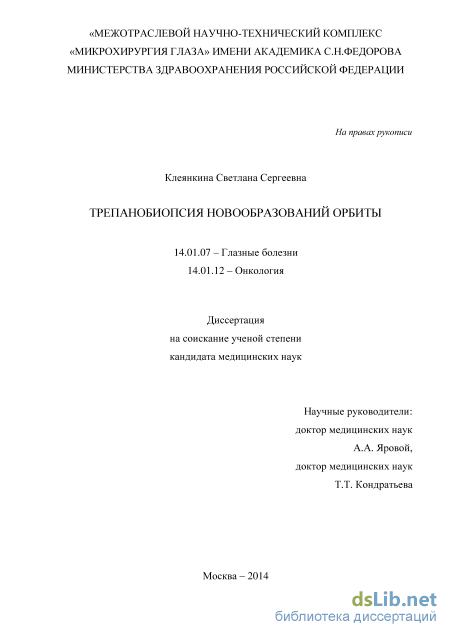 «МЕЖОТРАСЛЕВОЙ НАУЧНО-ТЕХНИЧЕСКИЙ КОМПЛЕКС «МИКРОХИРУРГИЯ ГЛАЗА» ИМЕНИ АКАДЕМИКА С.Н.ФЕДОРОВА МИНИСТЕРСТВА ЗДРАВООХРАНЕНИЯ РОССИЙСКОЙ ФЕДЕРАЦИИ

На правах рукописи

Клеянкина Светлана Сергеевна

ТРЕПАНОБИОПСИЯ НОВООБРАЗОВАНИЙ ОРБИТЫ

14.01.07 – Глазные болезни
14.01.12 – Онкология

Диссертация
на соискание ученой степени
кандидата медицинских наук

Научные руководители:
доктор медицинских наук
А.А. Яровой,
доктор медицинских наук
Т.Т. Кондратьева

Москва – 2014

dsLib.net
библиотека диссертаций